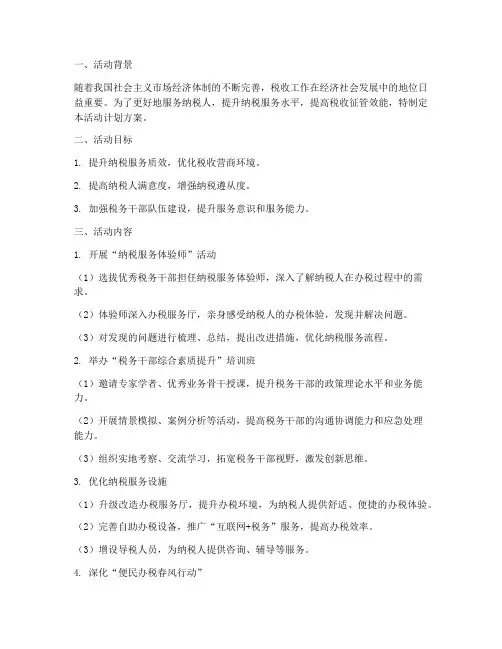 一、活动背景

随着我国社会主义市场经济体制的不断完善，税收工作在经济社会发展中的地位日益重要。为了更好地服务纳税人，提升纳税服务水平，提高税收征管效能，特制定本活动计划方案。

二、活动目标

1. 提升纳税服务质效，优化税收营商环境。

2. 提高纳税人满意度，增强纳税遵从度。

3. 加强税务干部队伍建设，提升服务意识和服务能力。

三、活动内容

1. 开展“纳税服务体验师”活动

（1）选拔优秀税务干部担任纳税服务体验师，深入了解纳税人在办税过程中的需求。

（2）体验师深入办税服务厅，亲身感受纳税人的办税体验，发现并解决问题。

（3）对发现的问题进行梳理、总结，提出改进措施，优化纳税服务流程。

2. 举办“税务干部综合素质提升”培训班

（1）邀请专家学者、优秀业务骨干授课，提升税务干部的政策理论水平和业务能力。

（2）开展情景模拟、案例分析等活动，提高税务干部的沟通协调能力和应急处理能力。

（3）组织实地考察、交流学习，拓宽税务干部视野，激发创新思维。

3. 优化纳税服务设施

（1）升级改造办税服务厅，提升办税环境，为纳税人提供舒适、便捷的办税体验。

（2）完善自助办税设备，推广“互联网+税务”服务，提高办税效率。

（3）增设导税人员，为纳税人提供咨询、辅导等服务。

4. 深化“便民办税春风行动”